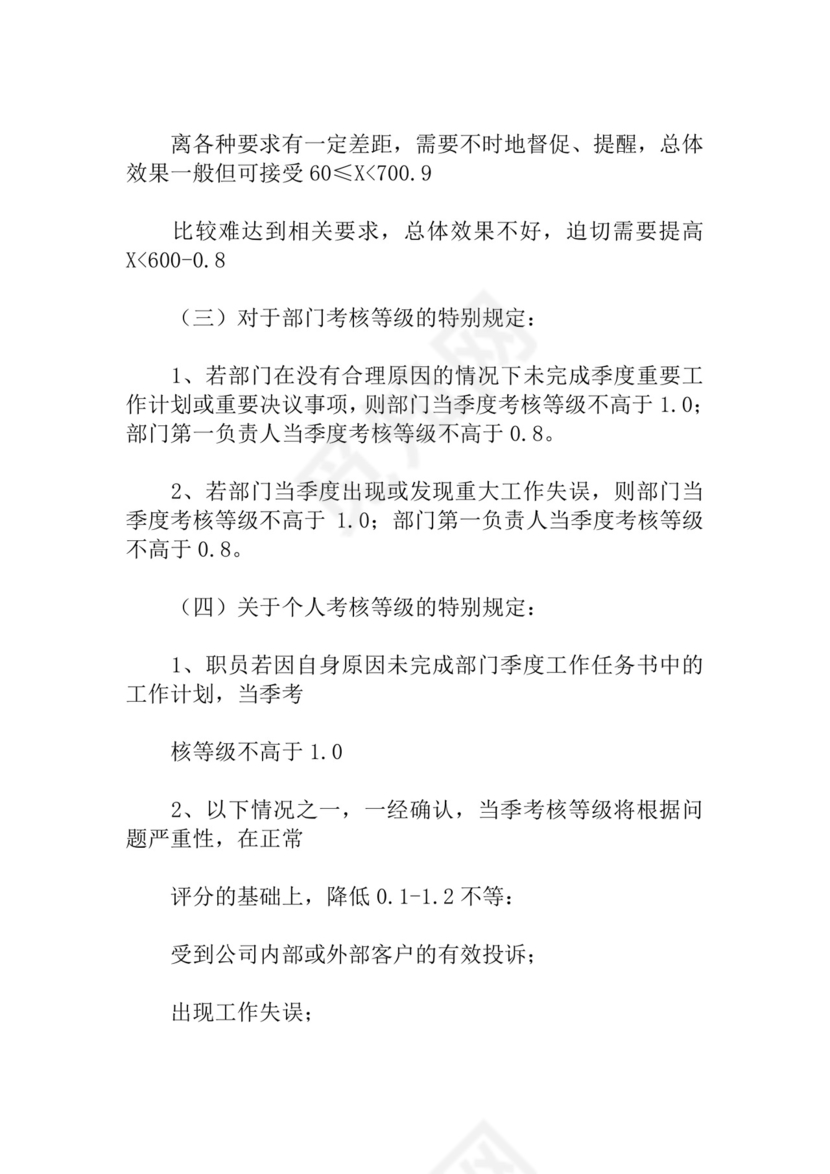 离各种要求有一定差距，需要不时地督促、提醒，总体效果一般但可接受 60≤X<700.9

比较难达到相关要求，总体效果不好，迫切需要提高 X<600-0.8

（三）对于部门考核等级的特别规定：

1、若部门在没有合理原因的情况下未完成季度重要工作计划或重要决议事项，则部门当季度考核等级不高于 1.0；部门第一负责人当季度考核等级不高于 0.8。

2、若部门当季度出现或发现重大工作失误，则部门当季度考核等级不高于 1.0；部门第一负责人当季度考核等级不高于 0.8。

（四）关于个人考核等级的特别规定：

1、职员若因自身原因未完成部门季度工作任务书中的工作计划，当季考

核等级不高于 1.0

2、以下情况之一，一经确认，当季考核等级将根据问题严重性，在正常

评分的基础上，降低 0.1-1.2 不等：

受到公司内部或外部客户的有效投诉；

出现工作失误；